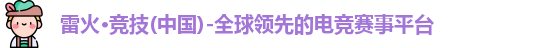 雷火·竞技(中国)-全球领先的电竞赛事平台